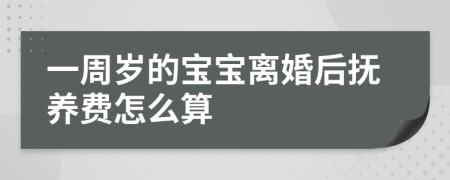 一周岁的宝宝离婚后抚养费怎么算